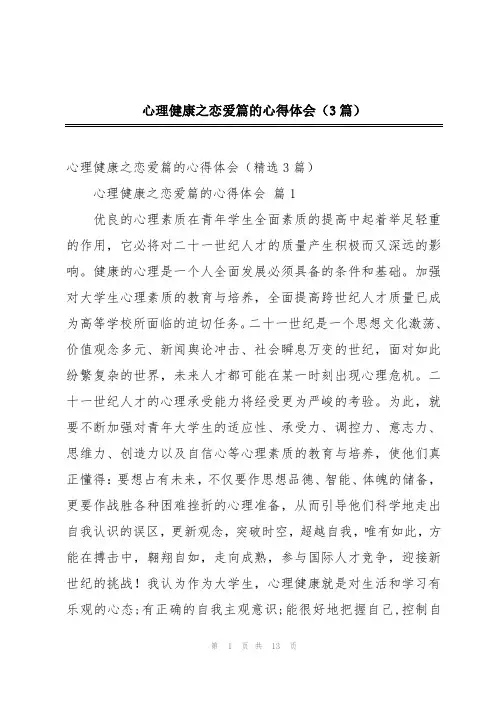 心理健康之恋爱篇的心得体会（3篇）

心理健康之恋爱篇的心得体会（精选3篇）

心理健康之恋爱篇的心得体会 篇1

优良的心理素质在青年学生全面素质的提高中起着举足轻重的作用，它必将对二十一世纪人才的质量产生积极而又深远的影响。健康的心理是一个人全面发展必须具备的条件和基础。加强对大学生心理素质的教育与培养，全面提高跨世纪人才质量已成为高等学校所面临的迫切任务。二十一世纪是一个思想文化激荡、价值观念多元、新闻舆论冲击、社会瞬息万变的世纪，面对如此纷繁复杂的世界，未来人才都可能在某一时刻出现心理危机。二十一世纪人才的心理承受能力将经受更为严峻的考验。为此，就要不断加强对青年大学生的适应性、承受力、调控力、意志力、思维力、创造力以及自信心等心理素质的教育与培养，使他们真正懂得：要想占有未来，不仅要作思想品德、智能、体魄的储备，更要作战胜各种困难挫折的心理准备，从而引导他们科学地走出自我认识的误区，更新观念，突破时空，超越自我，唯有如此，方能在搏击中，翱翔自如，走向成熟，参与国际人才竞争，迎接新世纪的挑战！我认为作为大学生，心理健康就是对生活和学习有乐观的心态；有正确的自我主观意识；能很好地把握自己，控制自

第 1 页 共 13 页